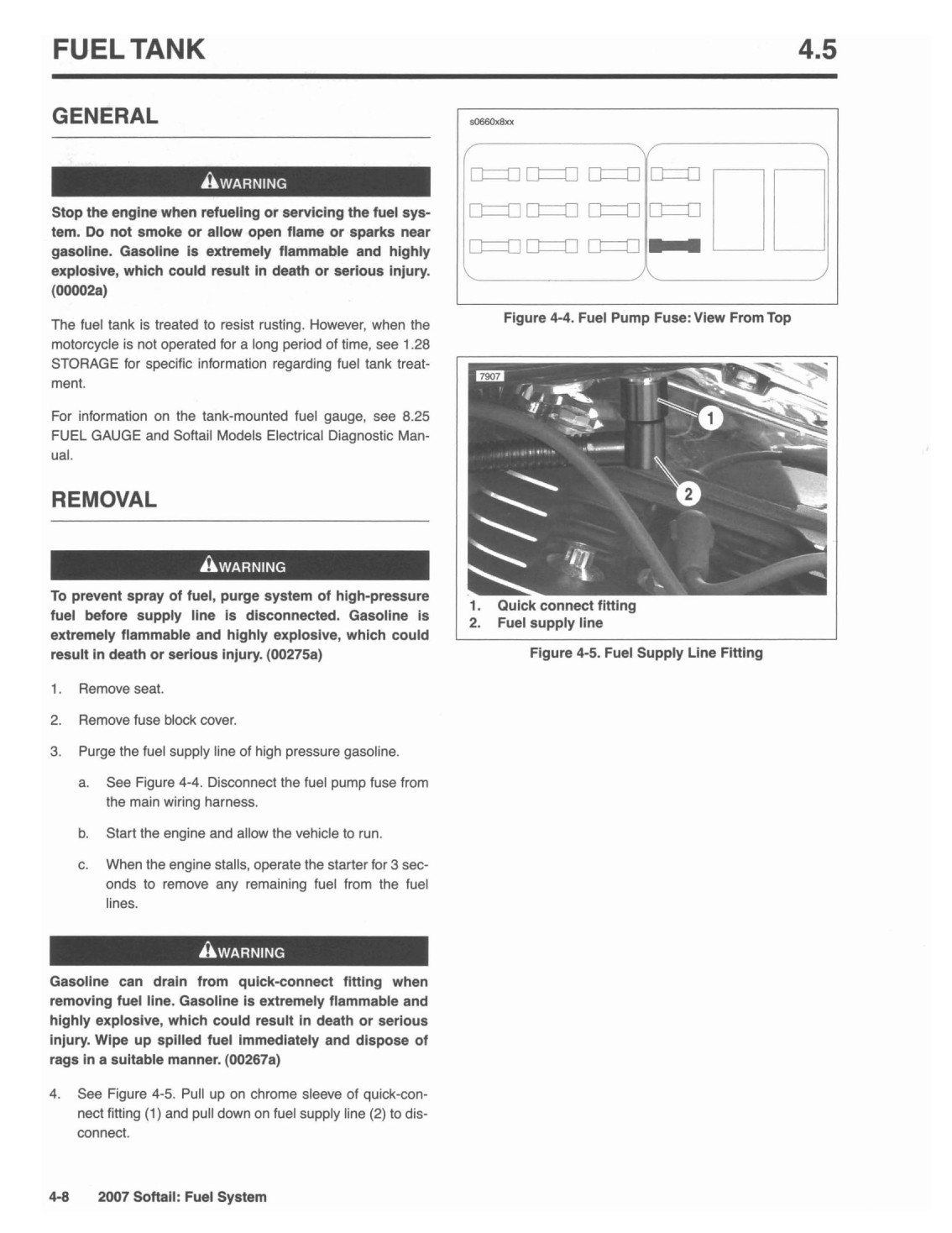 FUEL TANK 4.5

GENERAL

WARNING

Stop the engine when refueling or servicing the fuel system. Do not smoke or allow open flame or sparks near gasoline. Gasoline is extremely flammable and highly explosive, which could result in death or serious injury. (00002a)

The fuel tank is treated to resist rusting. However, when the motorcycle is not operated for a long period of time, see 1.28 STORAGE for specific information regarding fuel tank treatment.

For information on the tank-mounted fuel gauge, see 8.25 FUEL GAUGE and Softail Models Electrical Diagnostic Manual.

REMOVAL

WARNING

To prevent spray of fuel, purge system of high-pressure fuel before supply line is disconnected. Gasoline is extremely flammable and highly explosive, which could result in death or serious injury. (00275a)

1. Remove seat.

2. Remove fuse block cover.

3. Purge the fuel supply line of high pressure gasoline.

a. See Figure 4-4. Disconnect the fuel pump fuse from the main wiring harness.

b. Start the engine and allow the vehicle to run.

c. When the engine stalls, operate the starter for 3 seconds to remove any remaining fuel from the fuel lines.

WARNING

Gasoline can drain from quick-connect fitting when removing fuel line. Gasoline is extremely flammable and highly explosive, which could result in death or serious injury. Wipe up spilled fuel immediately and dispose of rags in a suitable manner. (00267a)

4. See Figure 4-5. Pull up on chrome sleeve of quick-connect fitting (1) and pull down on fuel supply line (2) to disconnect.

s0660x8xx

Figure 4-4. Fuel Pump Fuse: View From Top

7907

1

2

1. Quick connect fitting
2. Fuel supply line

Figure 4-5. Fuel Supply Line Fitting

4-8 2007 Softail: Fuel System